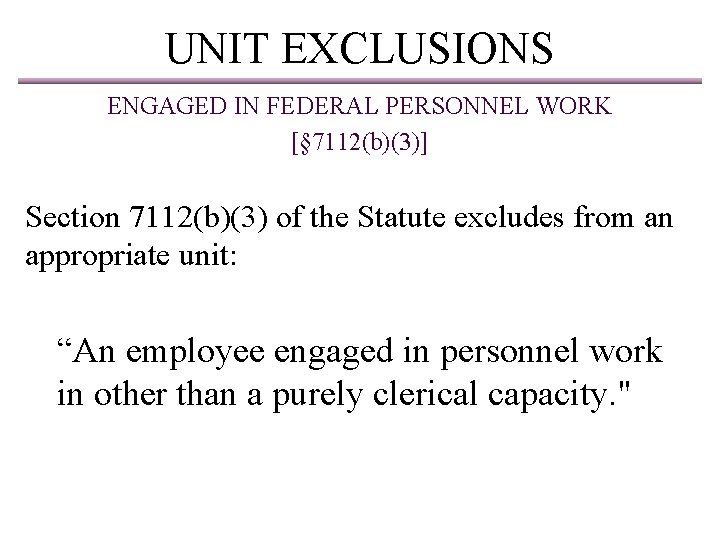 UNIT EXCLUSIONS

ENGAGED IN FEDERAL PERSONNEL WORK
[§7112(b)(3)]

Section 7112(b)(3) of the Statute excludes from an appropriate unit:

"An employee engaged in personnel work in other than a purely clerical capacity."